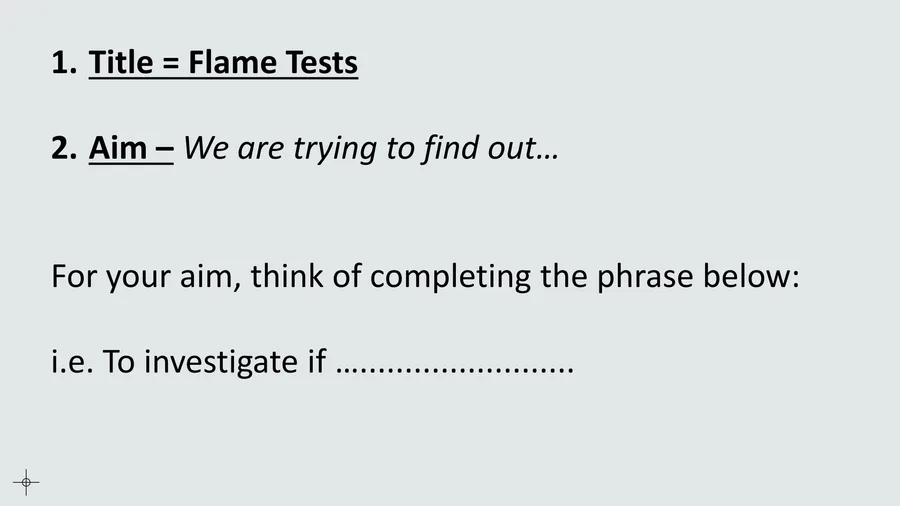 1. Title = Flame Tests

2. Aim – We are trying to find out…

For your aim, think of completing the phrase below:

i.e. To investigate if ____